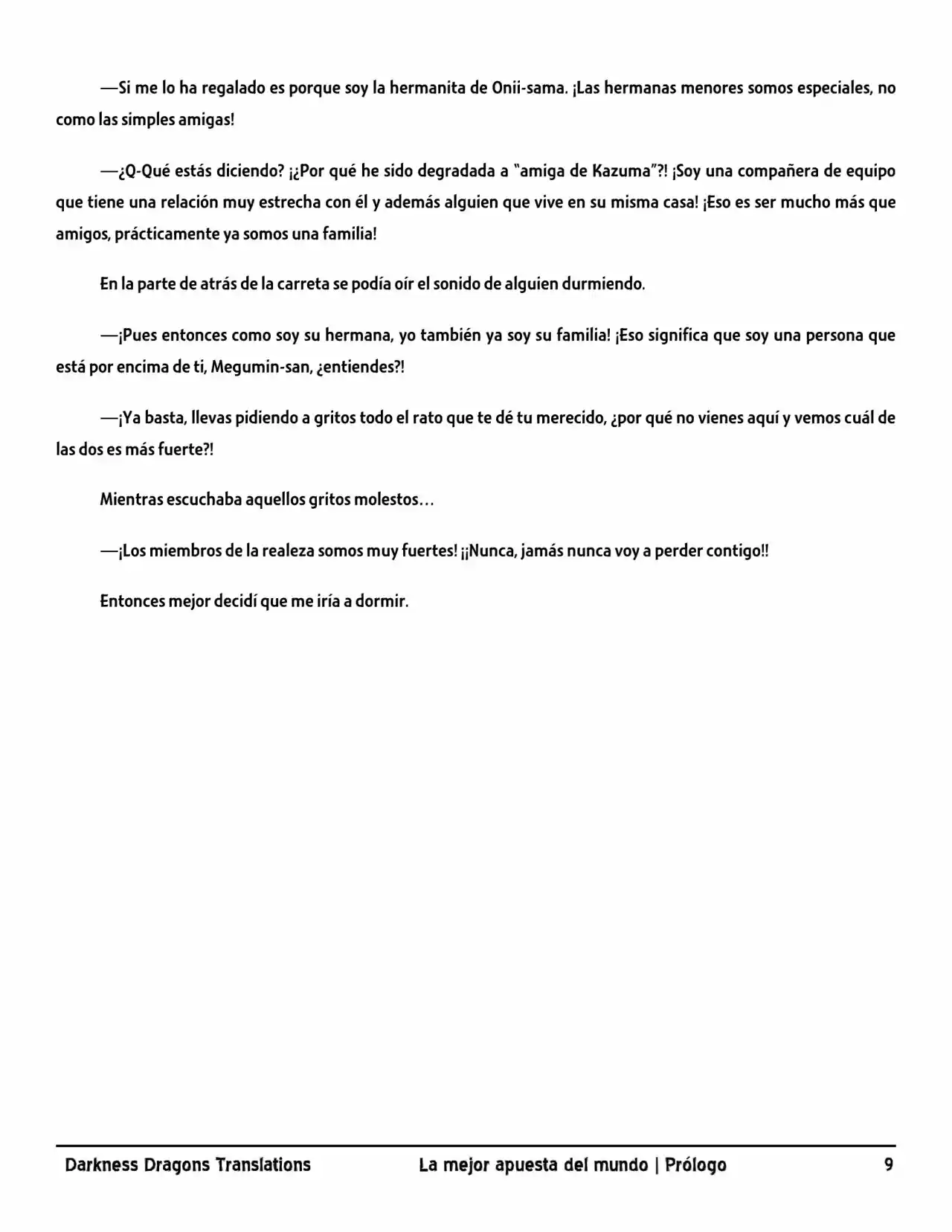 —Si me lo ha regalado es porque soy la hermanita de Onii-sama. ¡Las hermanas menores somos especiales, no como las simples amigas!

—¿Q-Qué estás diciendo? ¡¿Por qué he sido degradada a "amiga de Kazuma"?! ¡Soy una compañera de equipo que tiene una relación muy estrecha con él y además alguien que vive en su misma casa! ¡Eso es ser mucho más que amigos, prácticamente ya somos una familia!

En la parte de atrás de la carreta se podía oír el sonido de alguien durmiendo.

—¡Pues entonces como soy su hermana, yo también ya soy su familia! ¡Eso significa que soy una persona que está por encima de ti, Megumin-san, ¿entiendes?!

—¡Ya basta, llevas pidiendo a gritos todo el rato que te dé tu merecido, ¿por qué no vienes aquí y vemos cuál de las dos es más fuerte?!

Mientras escuchaba aquellos gritos molestos…

—¡Los miembros de la realeza somos muy fuertes! ¡¡Nunca, jamás nunca voy a perder contigo!!

Entonces mejor decidí que me iría a dormir.

Darkness Dragons Translations La mejor apuesta del mundo | Prólogo 9